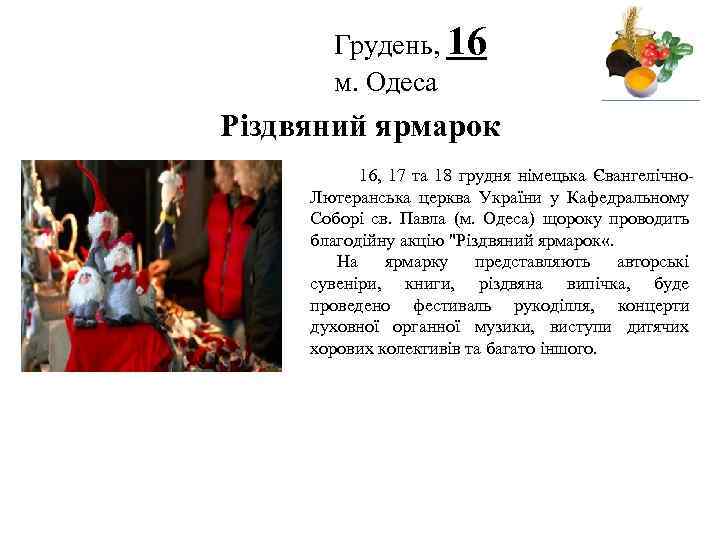 Грудень, 16
м. Одеса

Різдвяний ярмарок

16, 17 та 18 грудня німецька Євангелічно-Лютеранська церква України у Кафедральному Соборі св. Павла (м. Одеса) щороку проводить благодійну акцію "Різдвяний ярмарок«.

На ярмарку представляють авторські сувеніри, книги, різдвяна випічка, буде проведено фестиваль рукоділля, концерти духовної органної музики, виступи дитячих хорових колективів та багато іншого.